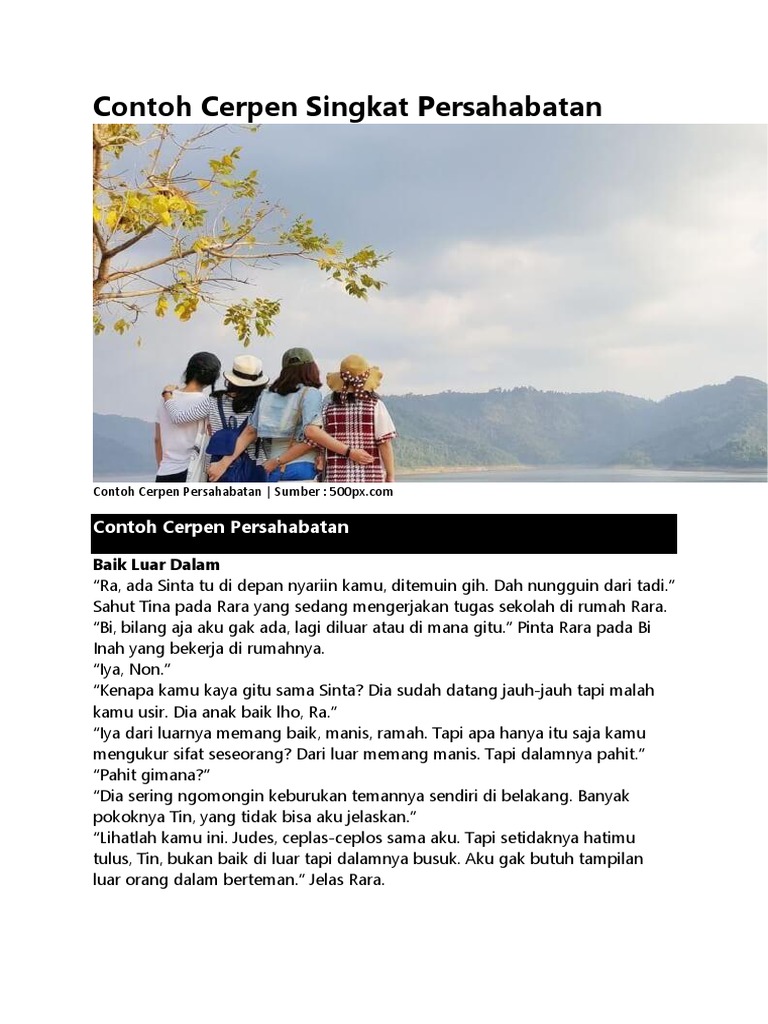 Contoh Cerpen Singkat Persahabatan

Contoh Cerpen Persahabatan | Sumber : 500px.com

Contoh Cerpen Persahabatan

Baik Luar Dalam
“Ra, ada Sinta tu di depan nyariin kamu, ditemuin gih. Dah nungguin dari tadi.” Sahut Tina pada Rara yang sedang mengerjakan tugas sekolah di rumah Rara.
“Bi, bilang aja aku gak ada, lagi diluar atau di mana gitu.” Pinta Rara pada Bi Inah yang bekerja di rumahnya.
“Iya, Non.”
“Kenapa kamu kaya gitu sama Sinta? Dia sudah datang jauh-jauh tapi malah kamu usir. Dia anak baik lho, Ra.”
“Iya dari luarnya memang baik, manis, ramah. Tapi apa hanya itu saja kamu mengukur sifat seseorang? Dari luar memang manis. Tapi dalamnya pahit.”
“Pahit gimana?”
“Dia sering ngomongin keburukan temannya sendiri di belakang. Banyak pokoknya Tin, yang tidak bisa aku jelaskan.”
“Lihatlah kamu ini. Judes, ceplas-ceplos sama aku. Tapi setidaknya hatimu tulus, Tin, bukan baik di luar tapi dalamnya busuk. Aku gak butuh tampilan luar orang dalam berteman.” Jelas Rara.